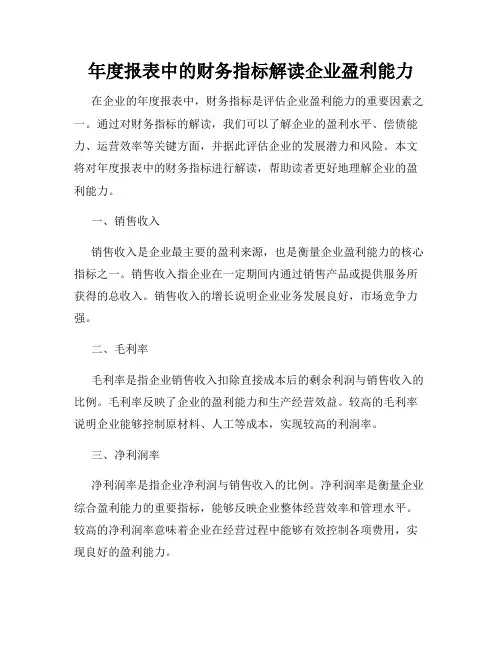 年度报表中的财务指标解读企业盈利能力

在企业的年度报表中，财务指标是评估企业盈利能力的重要因素之一。通过对财务指标的解读，我们可以了解企业的盈利水平、偿债能力、运营效率等关键方面，并据此评估企业的发展潜力和风险。本文将对年度报表中的财务指标进行解读，帮助读者更好地理解企业的盈利能力。

一、销售收入

销售收入是企业最主要的盈利来源，也是衡量企业盈利能力的核心指标之一。销售收入指企业在一定期间内通过销售产品或提供服务所获得的总收入。销售收入的增长说明企业业务发展良好，市场竞争力强。

二、毛利率

毛利率是指企业销售收入扣除直接成本后的剩余利润与销售收入的比例。毛利率反映了企业的盈利能力和生产经营效益。较高的毛利率说明企业能够控制原材料、人工等成本，实现较高的利润率。

三、净利润率

净利润率是指企业净利润与销售收入的比例。净利润率是衡量企业综合盈利能力的重要指标，能够反映企业整体经营效率和管理水平。较高的净利润率意味着企业在经营过程中能够有效控制各项费用，实现良好的盈利能力。